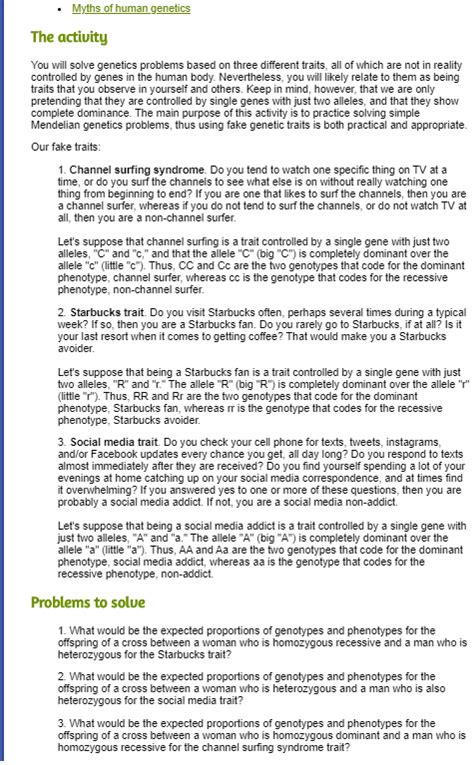 • Myths of human genetics

The activity

You will solve genetics problems based on three different traits, all of which are not in reality controlled by genes in the human body. Nevertheless, you will likely relate to them as being traits that you observe in yourself and others. Keep in mind, however, that we are only pretending that they are controlled by single genes with just two alleles, and that they show complete dominance. The main purpose of this activity is to practice solving simple Mendelian genetics problems, thus using fake genetic traits is both practical and appropriate.

Our fake traits:

1. Channel surfing syndrome. Do you tend to watch one specific thing on TV at a time, or do you surf the channels to see what else is on without really watching one thing from beginning to end? If you are one that likes to surf the channels, then you are a channel surfer, whereas if you do not tend to surf the channels, or do not watch TV at all, then you are a non-channel surfer.

Let's suppose that channel surfing is a trait controlled by a single gene with just two alleles, "C" and "c," and that the allele "C" (big "C") is completely dominant over the allele "c" (little "c"). Thus, CC and Cc are the two genotypes that code for the dominant phenotype, channel surfer, whereas cc is the genotype that codes for the recessive phenotype, non-channel surfer.

2. Starbucks trait. Do you visit Starbucks often, perhaps several times during a typical week? If so, then you are a Starbucks fan. Do you rarely go to Starbucks, if at all? Is it your last resort when it comes to getting coffee? That would make you a Starbucks avoider.

Let's suppose that being a Starbucks fan is a trait controlled by a single gene with just two alleles, "R" and "r." The allele "R" (big "R") is completely dominant over the allele "r" (little "r"). Thus, RR and Rr are the two genotypes that code for the dominant phenotype, Starbucks fan, whereas rr is the genotype that codes for the recessive phenotype, Starbucks avoider.

3. Social media trait. Do you check your cell phone for texts, tweets, instagrams, and/or Facebook updates every chance you get, all day long? Do you respond to texts almost immediately after they are received? Do you find yourself spending a lot of your evenings at home catching up on your social media correspondence, and at times find it overwhelming? If you answered yes to one or more of these questions, then you are probably a social media addict. If not, you are a social media non-addict.

Let's suppose that being a social media addict is a trait controlled by a single gene with just two alleles, "A" and "a." The allele "A" (big "A") is completely dominant over the allele "a" (little "a"). Thus, AA and Aa are the two genotypes that code for the dominant phenotype, social media addict, whereas aa is the genotype that codes for the recessive phenotype, non-addict.

Problems to solve

1. What would be the expected proportions of genotypes and phenotypes for the offspring of a cross between a woman who is homozygous recessive and a man who is heterozygous for the Starbucks trait?

2. What would be the expected proportions of genotypes and phenotypes for the offspring of a cross between a woman who is heterozygous and a man who is also heterozygous for the social media trait?

3. What would be the expected proportions of genotypes and phenotypes for the offspring of a cross between a woman who is homozygous dominant and a man who is homozygous recessive for the channel surfing syndrome trait?